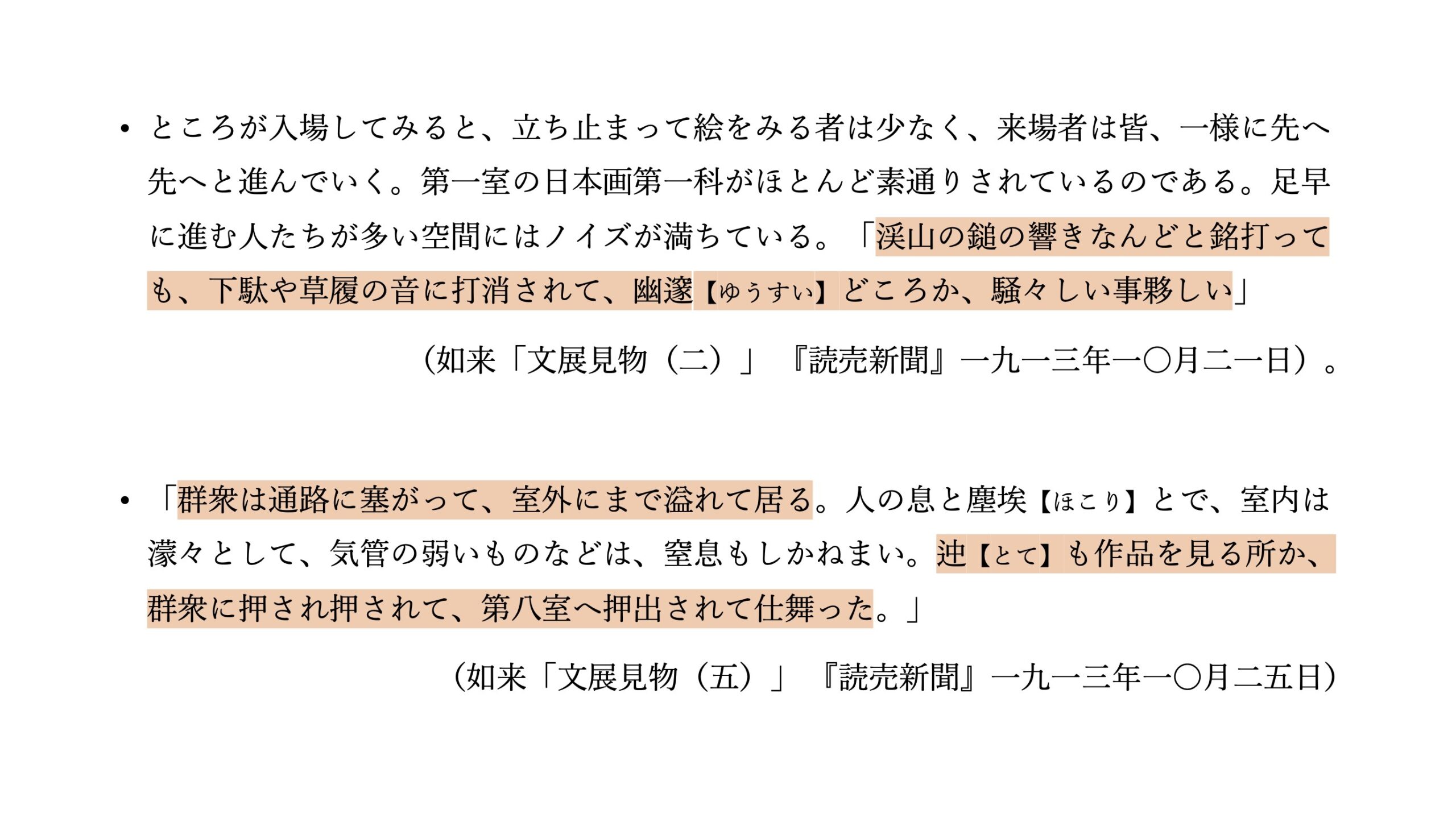 • ところが入場してみると、立ち止まって絵をみる者は少なく、来場者は皆、一様に先へ先へと進んでいく。第一室の日本画第一科がほとんど素通りされているのである。足早に進む人たちが多い空間にはノイズが満ちている。「渓山の鎚の響きなんどと銘打っても、下駄や草履の音に打消されて、幽邃【ゆうすい】どころか、騒々しい事夥しい」

（如来「文展見物（二）」『読売新聞』一九一三年一〇月二一日）。

• 「群衆は通路に塞がって、室外にまで溢れて居る。人の息と塵埃【ほこり】とで、室内は濛々として、気管の弱いものなどは、窒息もしかねまい。迚【とて】も作品を見る所か、群衆に押され押されて、第八室へ押出されて仕舞った。」

（如来「文展見物（五）」『読売新聞』一九一三年一〇月二五日）